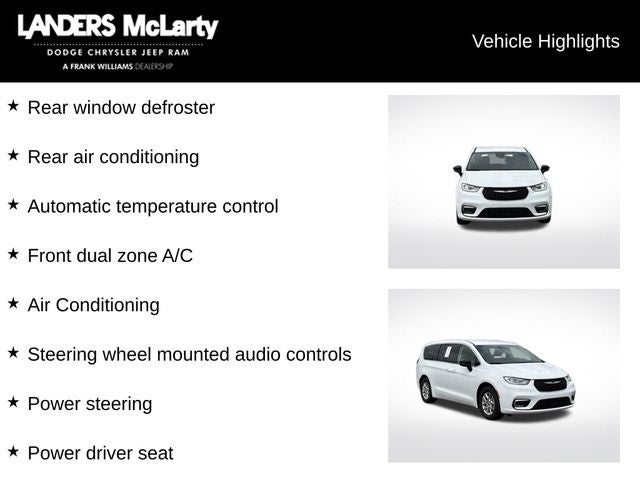 LANDERS McLarty
DODGE CHRYSLER JEEP RAM
A FRANK WILLIAMS DEALERSHIP

Vehicle Highlights

★ Rear window defroster

★ Rear air conditioning

★ Automatic temperature control

★ Front dual zone A/C

★ Air Conditioning

★ Steering wheel mounted audio controls

★ Power steering

★ Power driver seat